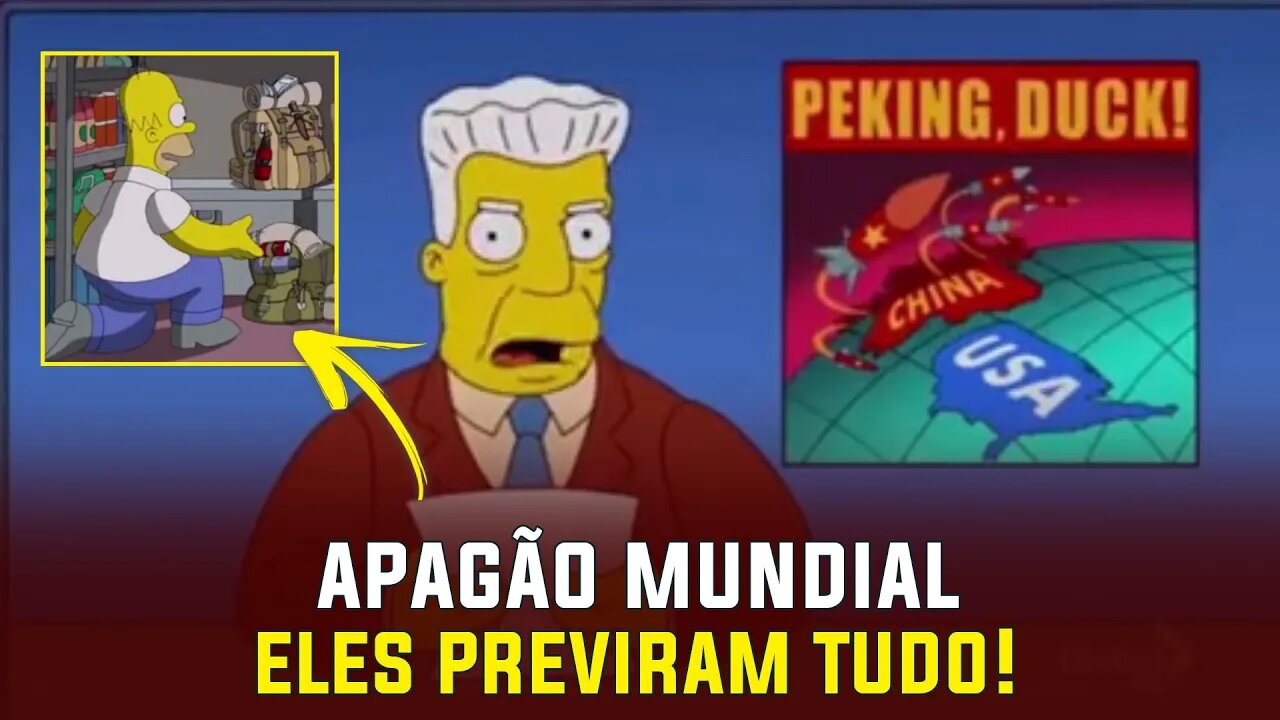 PEKING, DUCK!

CHINA

USA

APAGÃO MUNDIAL
ELES PREVIRAM TUDO!